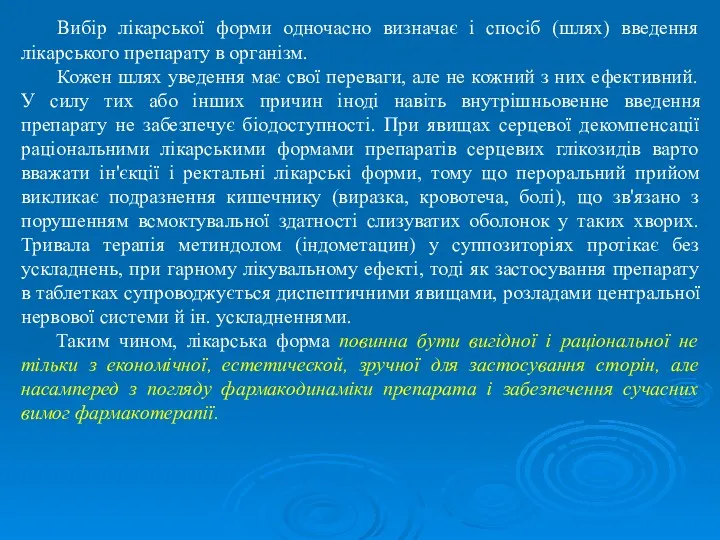 Вибір лікарської форми одночасно визначає і спосіб (шлях) введення лікарського препарату в організм.

Кожен шлях уведення має свої переваги, але не кожний з них ефективний. У силу тих або інших причин іноді навіть внутрішньовенне введення препарату не забезпечує біодоступності. При явищах серцевої декомпенсації раціональними лікарськими формами препаратів серцевих глікозидів варто вважати ін'єкції і ректальні лікарські форми, тому що пероральний прийом викликає подразнення кишечнику (виразка, кровотеча, болі), що зв'язано з порушенням всмоктувальної здатності слизуватих оболонок у таких хворих. Тривала терапія метиндолом (індометацин) у суппозиторіях протікає без ускладнень, при гарному лікувальному ефекті, тоді як застосування препарату в таблетках супроводжується диспептичними явищами, розладами центральної нервової системи й ін. ускладненнями.

Таким чином, лікарська форма повинна бути вигідної і раціональної не тільки з економічної, естетической, зручної для застосування сторін, але насамперед з погляду фармакодинаміки препарата і забезпечення сучасних вимог фармакотерапії.